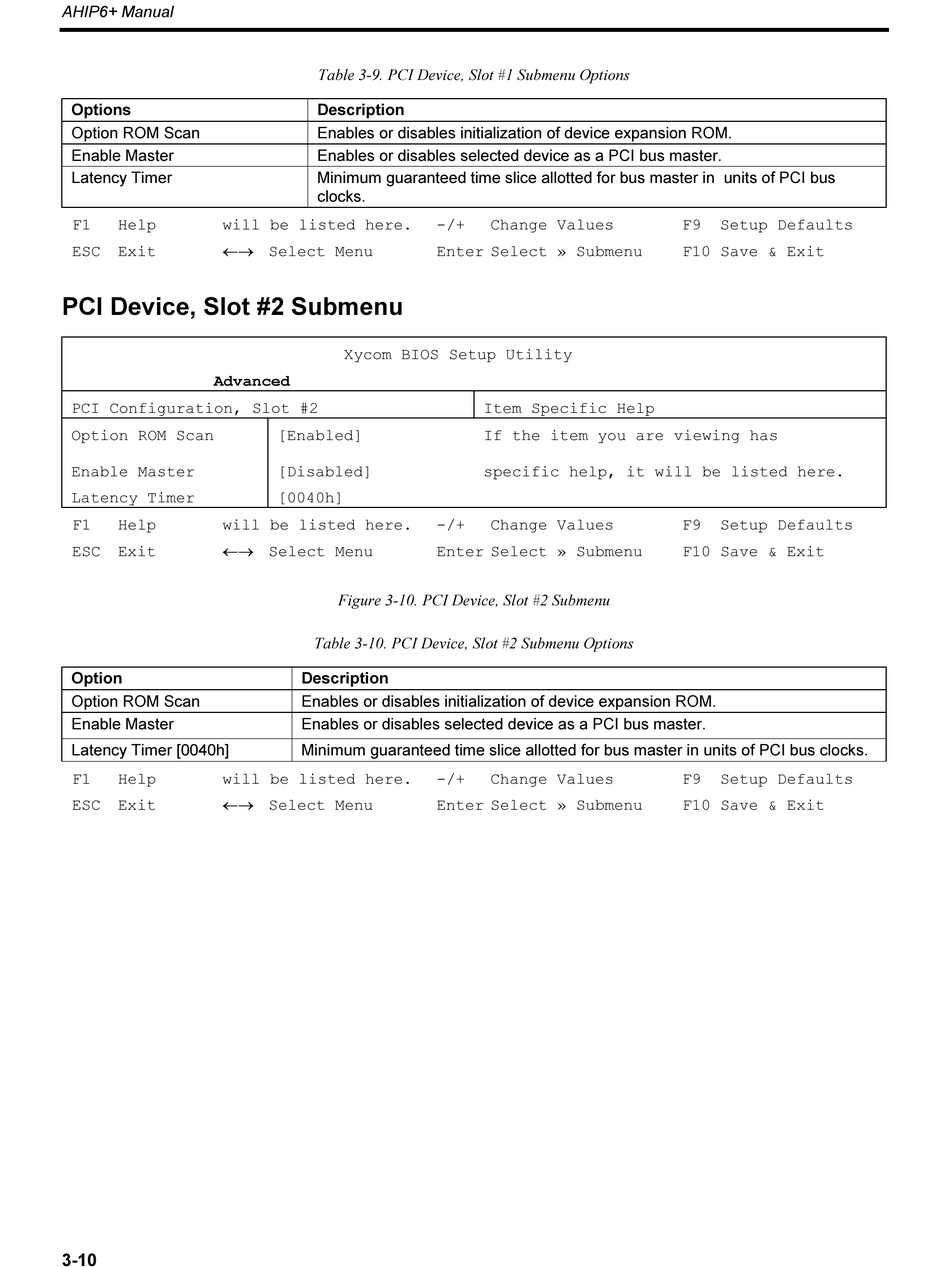 AHIP6+ Manual

Table 3-9. PCI Device, Slot #1 Submenu Options

| Options | Description |
|---|---|
| Option ROM Scan | Enables or disables initialization of device expansion ROM. |
| Enable Master | Enables or disables selected device as a PCI bus master. |
| Latency Timer | Minimum guaranteed time slice allotted for bus master in units of PCI bus clocks. |

F1 Help will be listed here. -/+ Change Values F9 Setup Defaults
ESC Exit ←→ Select Menu Enter Select » Submenu F10 Save & Exit

PCI Device, Slot #2 Submenu

Xycom BIOS Setup Utility
Advanced

| PCI Configuration, Slot #2 | | Item Specific Help |
|---|---|---|
| Option ROM Scan | [Enabled] | If the item you are viewing has |
| Enable Master | [Disabled] | specific help, it will be listed here. |
| Latency Timer | [0040h] | |

F1 Help will be listed here. -/+ Change Values F9 Setup Defaults
ESC Exit ←→ Select Menu Enter Select » Submenu F10 Save & Exit

Figure 3-10. PCI Device, Slot #2 Submenu

Table 3-10. PCI Device, Slot #2 Submenu Options

| Option | Description |
|---|---|
| Option ROM Scan | Enables or disables initialization of device expansion ROM. |
| Enable Master | Enables or disables selected device as a PCI bus master. |
| Latency Timer [0040h] | Minimum guaranteed time slice allotted for bus master in units of PCI bus clocks. |

F1 Help will be listed here. -/+ Change Values F9 Setup Defaults
ESC Exit ←→ Select Menu Enter Select » Submenu F10 Save & Exit

3-10